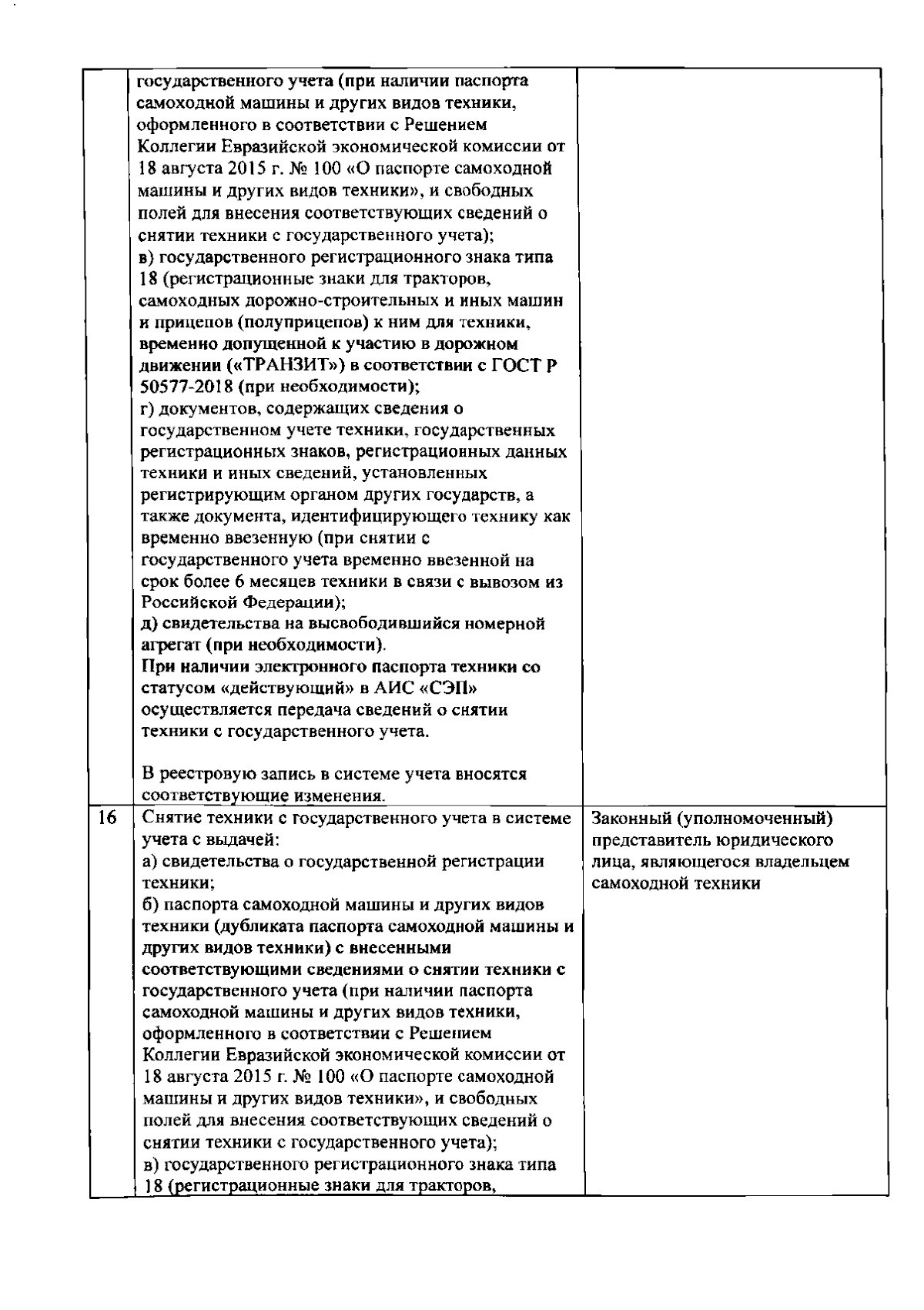 |  | государственного учета (при наличии паспорта самоходной машины и других видов техники, оформленного в соответствии с Решением Коллегии Евразийской экономической комиссии от 18 августа 2015 г. № 100 «О паспорте самоходной машины и других видов техники», и свободных полей для внесения соответствующих сведений о снятии техники с государственного учета); в) государственного регистрационного знака типа 18 (регистрационные знаки для тракторов, самоходных дорожно-строительных и иных машин и прицепов (полуприцепов) к ним для техники, временно допущенной к участию в дорожном движении («ТРАНЗИТ») в соответствии с ГОСТ Р 50577-2018 (при необходимости); г) документов, содержащих сведения о государственном учете техники, государственных регистрационных знаков, регистрационных данных техники и иных сведений, установленных регистрирующим органом других государств, а также документа, идентифицирующего технику как временно ввезенную (при снятии с государственного учета временно ввезенной на срок более 6 месяцев техники в связи с вывозом из Российской Федерации); д) свидетельства на высвободившийся номерной агрегат (при необходимости). При наличии электронного паспорта техники со статусом «действующий» в АИС «СЭП» осуществляется передача сведений о снятии техники с государственного учета. В реестровую запись в системе учета вносятся соответствующие изменения. |  |
|---|---|---|
| 16 | Снятие техники с государственного учета в системе учета с выдачей: а) свидетельства о государственной регистрации техники; б) паспорта самоходной машины и других видов техники (дубликата паспорта самоходной машины и других видов техники) с внесенными соответствующими сведениями о снятии техники с государственного учета (при наличии паспорта самоходной машины и других видов техники, оформленного в соответствии с Решением Коллегии Евразийской экономической комиссии от 18 августа 2015 г. № 100 «О паспорте самоходной машины и других видов техники», и свободных полей для внесения соответствующих сведений о снятии техники с государственного учета); в) государственного регистрационного знака типа 18 (регистрационные знаки для тракторов, | Законный (уполномоченный) представитель юридического лица, являющегося владельцем самоходной техники |